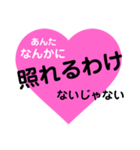 あんた
なんかに
照れるわけ
ないじゃない